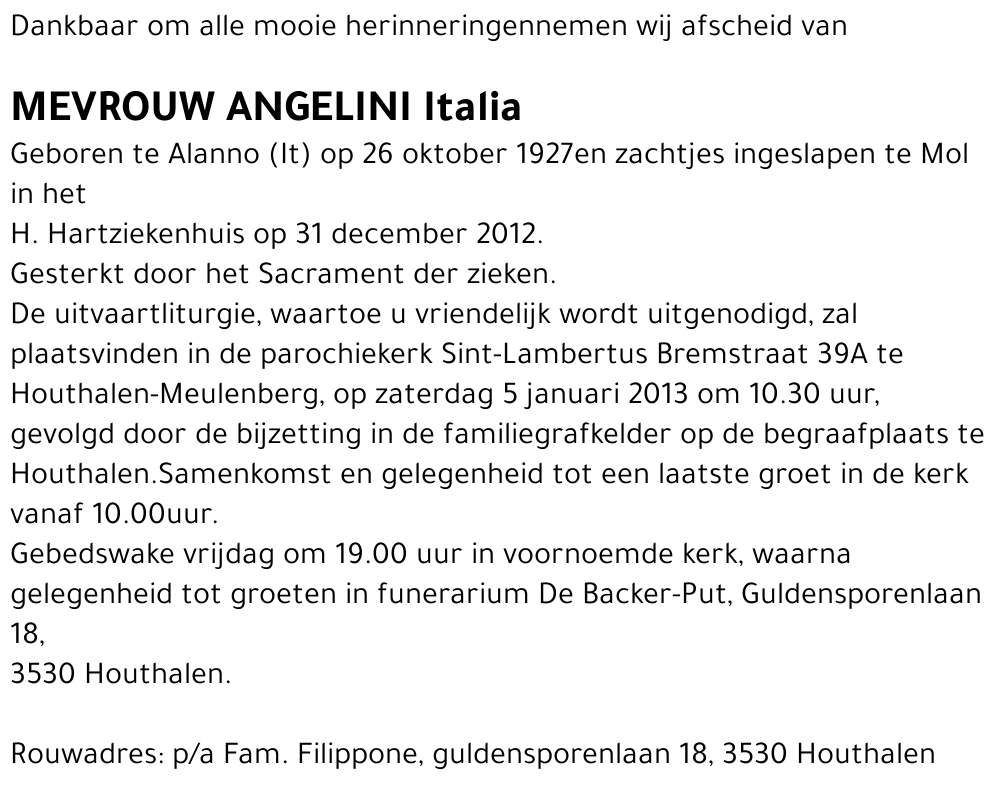 Dankbaar om alle mooie herinneringennemen wij afscheid van

MEVROUW ANGELINI Italia
Geboren te Alanno (It) op 26 oktober 1927en zachtjes ingeslapen te Mol in het
H. Hartziekenhuis op 31 december 2012.
Gesterkt door het Sacrament der zieken.
De uitvaartliturgie, waartoe u vriendelijk wordt uitgenodigd, zal plaatsvinden in de parochiekerk Sint-Lambertus Bremstraat 39A te Houthalen-Meulenberg, op zaterdag 5 januari 2013 om 10.30 uur, gevolgd door de bijzetting in de familiegrafkelder op de begraafplaats te Houthalen.Samenkomst en gelegenheid tot een laatste groet in de kerk vanaf 10.00uur.
Gebedswake vrijdag om 19.00 uur in voornoemde kerk, waarna gelegenheid tot groeten in funerarium De Backer-Put, Guldensporenlaan 18,
3530 Houthalen.

Rouwadres: p/a Fam. Filippone, guldensporenlaan 18, 3530 Houthalen